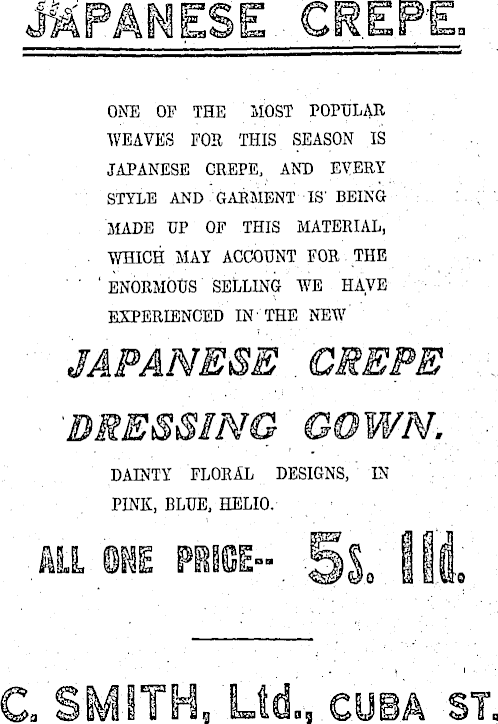 JAPANESE CREPE.

ONE OF THE MOST POPULAR WEAVES FOR THIS SEASON IS JAPANESE CREPE, AND EVERY STYLE AND GARMENT IS BEING MADE UP OF THIS MATERIAL, WHICH MAY ACCOUNT FOR THE ENORMOUS SELLING WE HAVE EXPERIENCED IN THE NEW

JAPANESE CREPE DRESSING GOWN.

DAINTY FLORAL DESIGNS, IN PINK, BLUE, HELIO.

ALL ONE PRICE-- 5s. 11d.

C. SMITH, Ltd., CUBA ST.